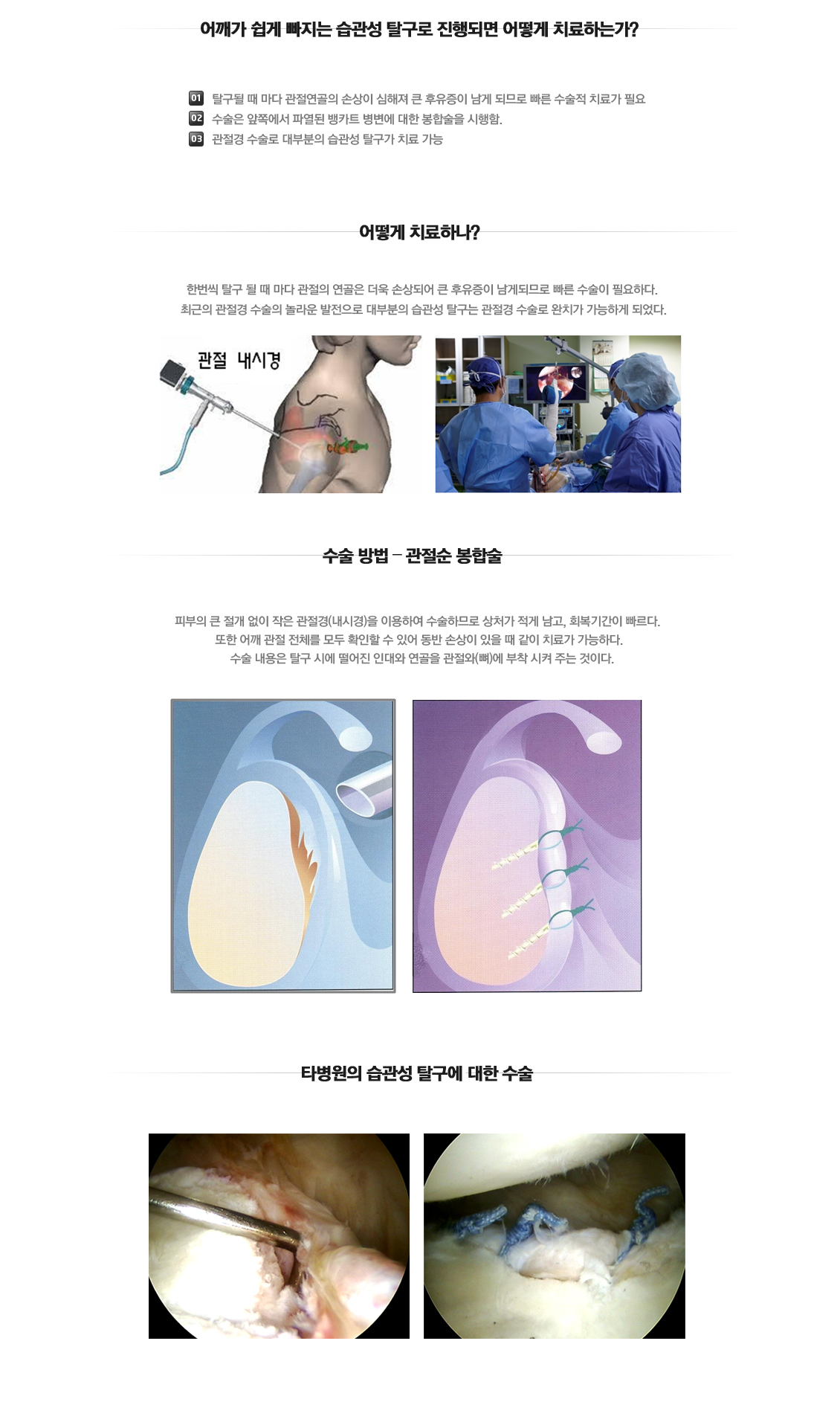 어깨가 쉽게 빠지는 습관성 탈구로 진행되면 어떻게 치료하는가?

01 탈구될 때 마다 관절연골의 손상이 심해져 큰 후유증이 남게 되므로 빠른 수술적 치료가 필요
02 수술은 앞쪽에서 파열된 뱅카트 병변에 대한 봉합술을 시행함.
03 관절경 수술로 대부분의 습관성 탈구가 치료 가능

어떻게 치료하나?

한번씩 탈구 될 때 마다 관절의 연골은 더욱 손상되어 큰 후유증이 남게되므로 빠른 수술이 필요하다.
최근의 관절경 수술의 놀라운 발전으로 대부분의 습관성 탈구는 관절경 수술로 완치가 가능하게 되었다.

관절 내시경

수술 방법 – 관절순 봉합술

피부의 큰 절개 없이 작은 관절경(내시경)을 이용하여 수술하므로 상처가 적게 남고, 회복기간이 빠르다.
또한 어깨 관절 전체를 모두 확인할 수 있어 동반 손상이 있을 때 같이 치료가 가능하다.
수술 내용은 탈구 시에 떨어진 인대와 연골을 관절와(뼈)에 부착 시켜 주는 것이다.

타병원의 습관성 탈구에 대한 수술